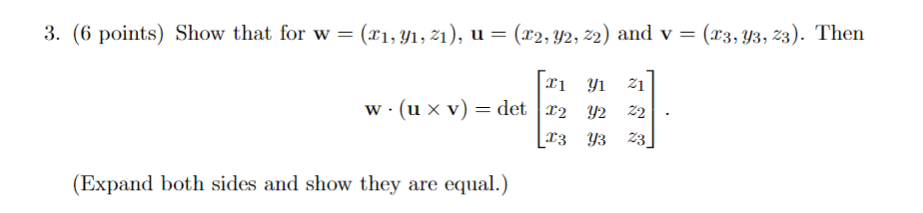 3. (6 points) Show that for $\mathbf{w} = (x_1, y_1, z_1)$, $\mathbf{u} = (x_2, y_2, z_2)$ and $\mathbf{v} = (x_3, y_3, z_3)$. Then

$$\mathbf{w} \cdot (\mathbf{u} \times \mathbf{v}) = \det \begin{bmatrix} x_1 & y_1 & z_1 \\ x_2 & y_2 & z_2 \\ x_3 & y_3 & z_3 \end{bmatrix}.$$

(Expand both sides and show they are equal.)